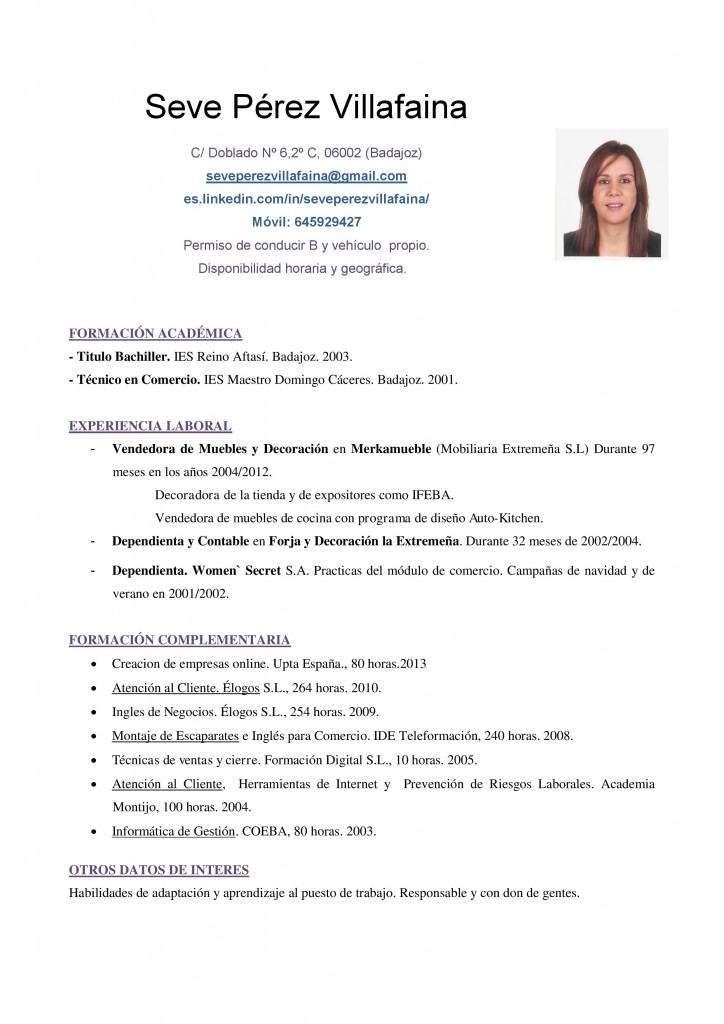 Seve Pérez Villafaina

C/ Doblado Nº 6,2º C, 06002 (Badajoz)
seveperezvillafaina@gmail.com
es.linkedin.com/in/seveperezvillafaina/
Móvil: 645929427
Permiso de conducir B y vehículo propio.
Disponibilidad horaria y geográfica.

FORMACIÓN ACADÉMICA
- Titulo Bachiller. IES Reino Aftasí. Badajoz. 2003.
- Técnico en Comercio. IES Maestro Domingo Cáceres. Badajoz. 2001.

EXPERIENCIA LABORAL
- Vendedora de Muebles y Decoración en Merkamueble (Mobiliaria Extremeña S.L) Durante 97 meses en los años 2004/2012.
Decoradora de la tienda y de expositores como IFEBA.
Vendedora de muebles de cocina con programa de diseño Auto-Kitchen.
- Dependienta y Contable en Forja y Decoración la Extremeña. Durante 32 meses de 2002/2004.
- Dependienta. Women` Secret S.A. Practicas del módulo de comercio. Campañas de navidad y de verano en 2001/2002.

FORMACIÓN COMPLEMENTARIA
• Creacion de empresas online. Upta España., 80 horas.2013
• Atención al Cliente. Élogos S.L., 264 horas. 2010.
• Ingles de Negocios. Élogos S.L., 254 horas. 2009.
• Montaje de Escaparates e Inglés para Comercio. IDE Teleformación, 240 horas. 2008.
• Técnicas de ventas y cierre. Formación Digital S.L., 10 horas. 2005.
• Atención al Cliente, Herramientas de Internet y Prevención de Riesgos Laborales. Academia Montijo, 100 horas. 2004.
• Informática de Gestión. COEBA, 80 horas. 2003.

OTROS DATOS DE INTERES
Habilidades de adaptación y aprendizaje al puesto de trabajo. Responsable y con don de gentes.